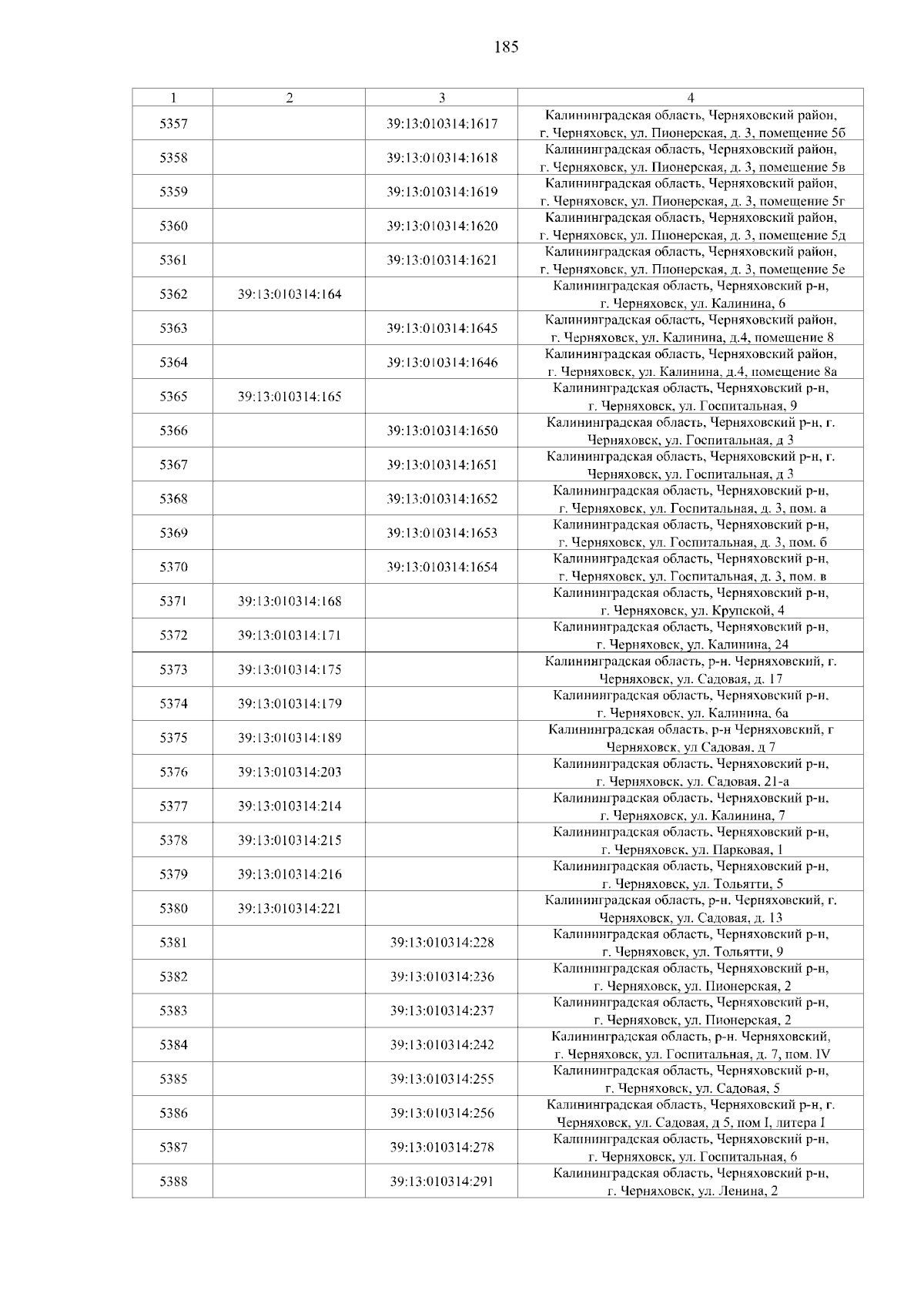 185

| 1 | 2 | 3 | 4 |
|---|---|---|---|
| 5357 | | 39:13:010314:1617 | Калининградская область, Черняховский район, г. Черняховск, ул. Пионерская, д. 3, помещение 5б |
| 5358 | | 39:13:010314:1618 | Калининградская область, Черняховский район, г. Черняховск, ул. Пионерская, д. 3, помещение 5в |
| 5359 | | 39:13:010314:1619 | Калининградская область, Черняховский район, г. Черняховск, ул. Пионерская, д. 3, помещение 5г |
| 5360 | | 39:13:010314:1620 | Калининградская область, Черняховский район, г. Черняховск, ул. Пионерская, д. 3, помещение 5д |
| 5361 | | 39:13:010314:1621 | Калининградская область, Черняховский район, г. Черняховск, ул. Пионерская, д. 3, помещение 5е |
| 5362 | 39:13:010314:164 | | Калининградская область, Черняховский р-н, г. Черняховск, ул. Калинина, 6 |
| 5363 | | 39:13:010314:1645 | Калининградская область, Черняховский район, г. Черняховск, ул. Калинина, д.4, помещение 8 |
| 5364 | | 39:13:010314:1646 | Калининградская область, Черняховский район, г. Черняховск, ул. Калинина, д.4, помещение 8а |
| 5365 | 39:13:010314:165 | | Калининградская область, Черняховский р-н, г. Черняховск, ул. Госпитальная, 9 |
| 5366 | | 39:13:010314:1650 | Калининградская область, Черняховский р-н, г. Черняховск, ул. Госпитальная, д 3 |
| 5367 | | 39:13:010314:1651 | Калининградская область, Черняховский р-н, г. Черняховск, ул. Госпитальная, д 3 |
| 5368 | | 39:13:010314:1652 | Калининградская область, Черняховский р-н, г. Черняховск, ул. Госпитальная, д. 3, пом. а |
| 5369 | | 39:13:010314:1653 | Калининградская область, Черняховский р-н, г. Черняховск, ул. Госпитальная, д. 3, пом. б |
| 5370 | | 39:13:010314:1654 | Калининградская область, Черняховский р-н, г. Черняховск, ул. Госпитальная, д. 3, пом. в |
| 5371 | 39:13:010314:168 | | Калининградская область, Черняховский р-н, г. Черняховск, ул. Крупской, 4 |
| 5372 | 39:13:010314:171 | | Калининградская область, Черняховский р-н, г. Черняховск, ул. Калинина, 24 |
| 5373 | 39:13:010314:175 | | Калининградская область, р-н. Черняховский, г. Черняховск, ул. Садовая, д. 17 |
| 5374 | 39:13:010314:179 | | Калининградская область, Черняховский р-н, г. Черняховск, ул. Калинина, 6а |
| 5375 | 39:13:010314:189 | | Калининградская область, р-н Черняховский, г Черняховск, ул Садовая, д 7 |
| 5376 | 39:13:010314:203 | | Калининградская область, Черняховский р-н, г. Черняховск, ул. Садовая, 21-а |
| 5377 | 39:13:010314:214 | | Калининградская область, Черняховский р-н, г. Черняховск, ул. Калинина, 7 |
| 5378 | 39:13:010314:215 | | Калининградская область, Черняховский р-н, г. Черняховск, ул. Парковая, 1 |
| 5379 | 39:13:010314:216 | | Калининградская область, Черняховский р-н, г. Черняховск, ул. Тольятти, 5 |
| 5380 | 39:13:010314:221 | | Калининградская область, р-н. Черняховский, г. Черняховск, ул. Садовая, д. 13 |
| 5381 | | 39:13:010314:228 | Калининградская область, Черняховский р-н, г. Черняховск, ул. Тольятти, 9 |
| 5382 | | 39:13:010314:236 | Калининградская область, Черняховский р-н, г. Черняховск, ул. Пионерская, 2 |
| 5383 | | 39:13:010314:237 | Калининградская область, Черняховский р-н, г. Черняховск, ул. Пионерская, 2 |
| 5384 | | 39:13:010314:242 | Калининградская область, р-н. Черняховский, г. Черняховск, ул. Госпитальная, д. 7, пом. IV |
| 5385 | | 39:13:010314:255 | Калининградская область, Черняховский р-н, г. Черняховск, ул. Садовая, 5 |
| 5386 | | 39:13:010314:256 | Калининградская область, Черняховский р-н, г. Черняховск, ул. Садовая, д 5, пом I, литера I |
| 5387 | | 39:13:010314:278 | Калининградская область, Черняховский р-н, г. Черняховск, ул. Госпитальная, 6 |
| 5388 | | 39:13:010314:291 | Калининградская область, Черняховский р-н, г. Черняховск, ул. Ленина, 2 |